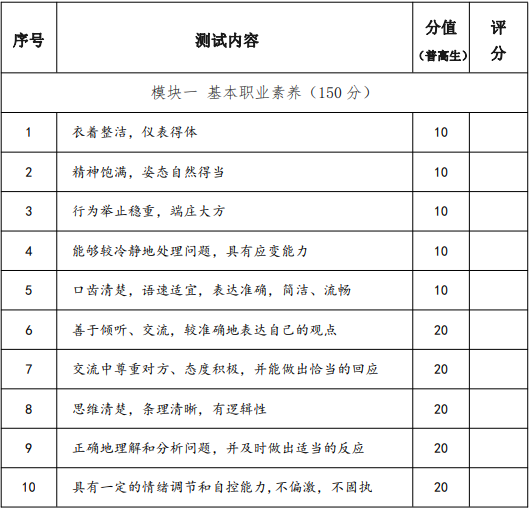 | 序号 | 测试内容 | 分值（普高生） | 评分 |
|---|---|---|---|
| 模块一 基本职业素养（150 分） | | | |
| 1 | 衣着整洁，仪表得体 | 10 | |
| 2 | 精神饱满，姿态自然得当 | 10 | |
| 3 | 行为举止稳重，端庄大方 | 10 | |
| 4 | 能够较冷静地处理问题，具有应变能力 | 10 | |
| 5 | 口齿清楚，语速适宜，表达准确，简洁、流畅 | 10 | |
| 6 | 善于倾听、交流，较准确地表达自己的观点 | 20 | |
| 7 | 交流中尊重对方、态度积极，并能做出恰当的回应 | 20 | |
| 8 | 思维清楚，条理清晰，有逻辑性 | 20 | |
| 9 | 正确地理解和分析问题，并及时做出适当的反应 | 20 | |
| 10 | 具有一定的情绪调节和自控能力，不偏激，不固执 | 20 | |